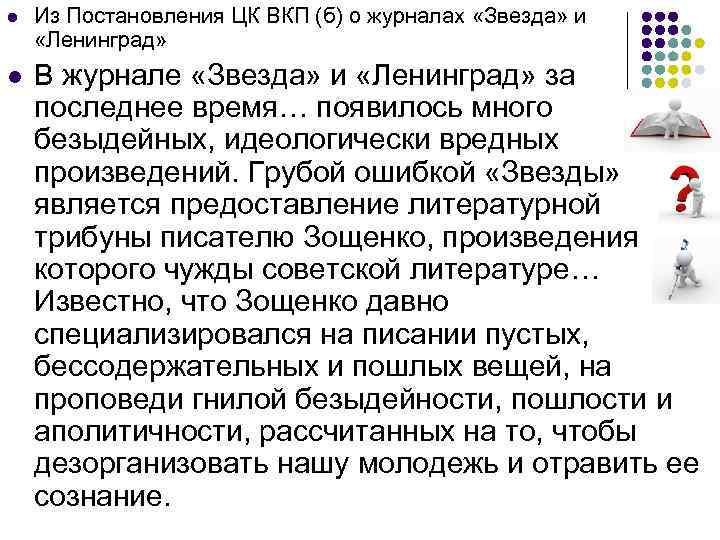 Из Постановления ЦК ВКП (б) о журналах «Звезда» и «Ленинград»

В журнале «Звезда» и «Ленинград» за последнее время… появилось много безыдейных, идеологически вредных произведений. Грубой ошибкой «Звезды» является предоставление литературной трибуны писателю Зощенко, произведения которого чужды советской литературе… Известно, что Зощенко давно специализировался на писании пустых, бессодержательных и пошлых вещей, на проповеди гнилой безыдейности, пошлости и аполитичности, рассчитанных на то, чтобы дезорганизовать нашу молодежь и отравить ее сознание.